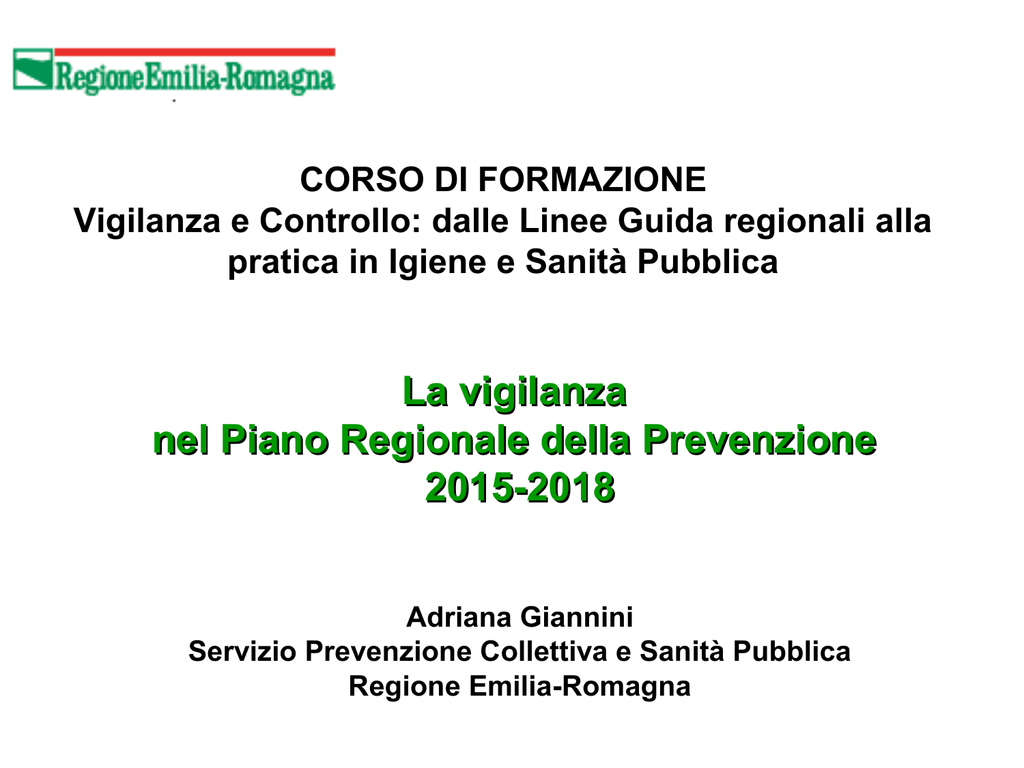 RegioneEmilia-Romagna

CORSO DI FORMAZIONE
Vigilanza e Controllo: dalle Linee Guida regionali alla pratica in Igiene e Sanità Pubblica

La vigilanza
nel Piano Regionale della Prevenzione
2015-2018

Adriana Giannini
Servizio Prevenzione Collettiva e Sanità Pubblica
Regione Emilia-Romagna